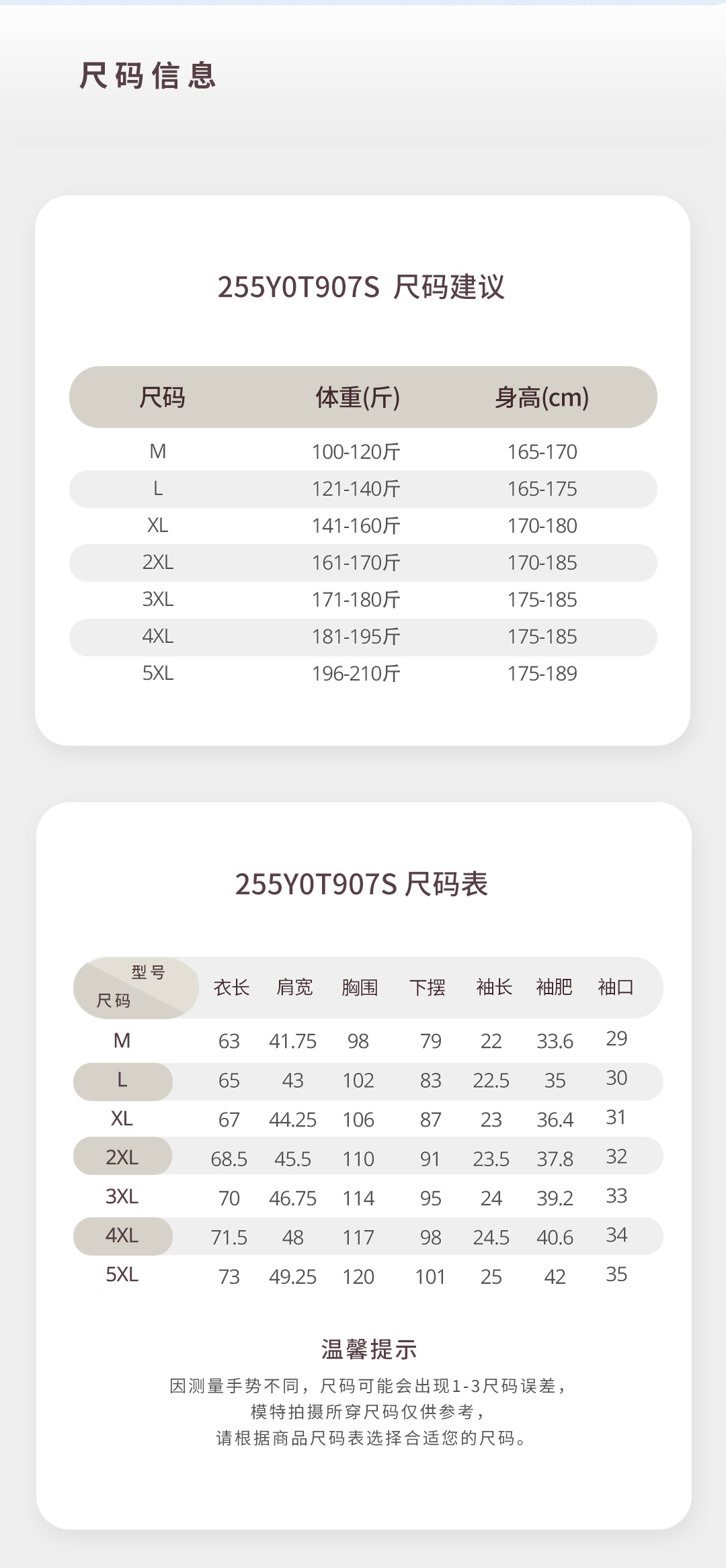 尺码信息

255Y0T907S 尺码建议

| 尺码 | 体重(斤) | 身高(cm) |
|---|---|---|
| M | 100-120斤 | 165-170 |
| L | 121-140斤 | 165-175 |
| XL | 141-160斤 | 170-180 |
| 2XL | 161-170斤 | 170-185 |
| 3XL | 171-180斤 | 175-185 |
| 4XL | 181-195斤 | 175-185 |
| 5XL | 196-210斤 | 175-189 |

255Y0T907S 尺码表

| 型号 尺码 | 衣长 | 肩宽 | 胸围 | 下摆 | 袖长 | 袖肥 | 袖口 |
|---|---|---|---|---|---|---|---|
| M | 63 | 41.75 | 98 | 79 | 22 | 33.6 | 29 |
| L | 65 | 43 | 102 | 83 | 22.5 | 35 | 30 |
| XL | 67 | 44.25 | 106 | 87 | 23 | 36.4 | 31 |
| 2XL | 68.5 | 45.5 | 110 | 91 | 23.5 | 37.8 | 32 |
| 3XL | 70 | 46.75 | 114 | 95 | 24 | 39.2 | 33 |
| 4XL | 71.5 | 48 | 117 | 98 | 24.5 | 40.6 | 34 |
| 5XL | 73 | 49.25 | 120 | 101 | 25 | 42 | 35 |

温馨提示

因测量手势不同，尺码可能会出现1-3尺码误差，
模特拍摄所穿尺码仅供参考，
请根据商品尺码表选择合适您的尺码。